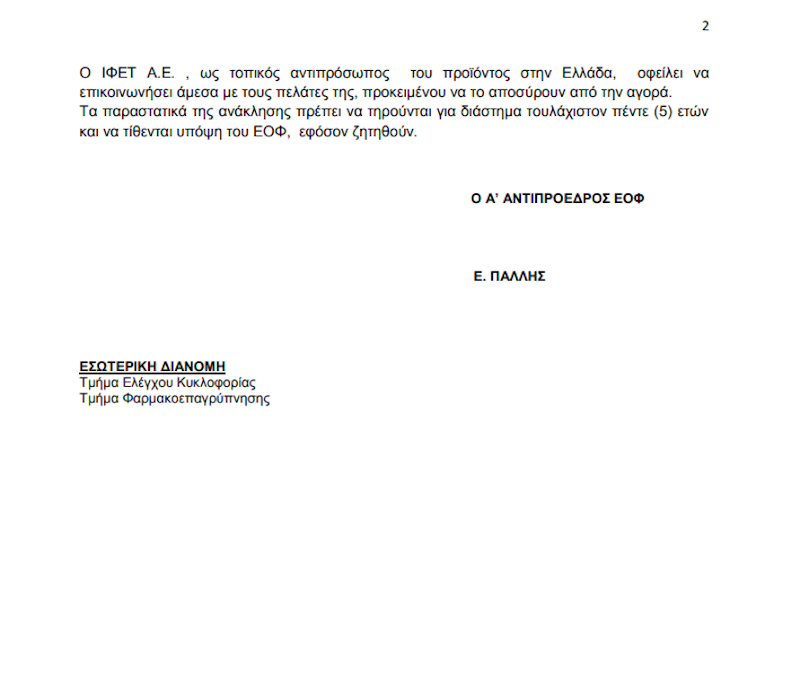 2

Ο ΙΦΕΤ Α.Ε. , ως τοπικός αντιπρόσωπος του προϊόντος στην Ελλάδα, οφείλει να επικοινωνήσει άμεσα με τους πελάτες της, προκειμένου να το αποσύρουν από την αγορά.
Τα παραστατικά της ανάκλησης πρέπει να τηρούνται για διάστημα τουλάχιστον πέντε (5) ετών και να τίθενται υπόψη του ΕΟΦ, εφόσον ζητηθούν.

Ο Α' ΑΝΤΙΠΡΟΕΔΡΟΣ ΕΟΦ

Ε. ΠΑΛΛΗΣ

ΕΣΩΤΕΡΙΚΗ ΔΙΑΝΟΜΗ
Τμήμα Ελέγχου Κυκλοφορίας
Τμήμα Φαρμακοεπαγρύπνησης